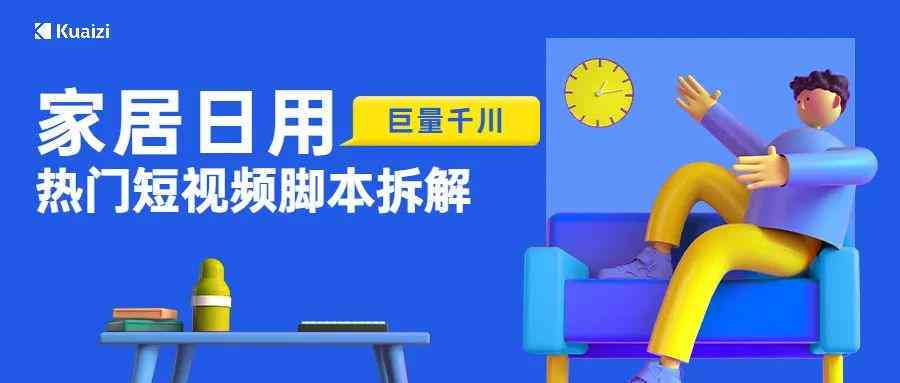 Kuaizi

家居日用

巨量千川

热门短视频脚本拆解